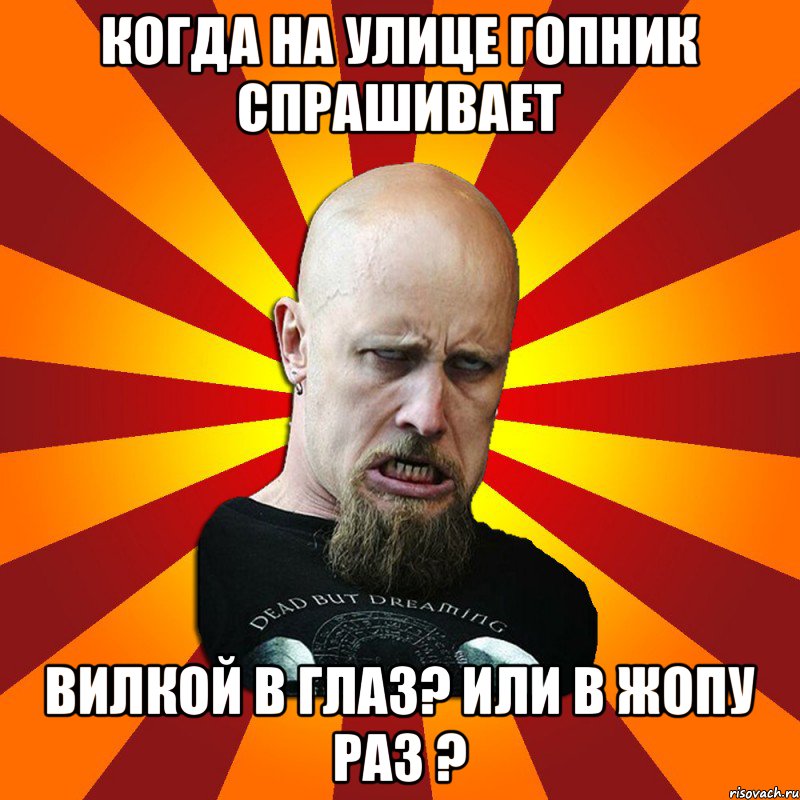 КОГДА НА УЛИЦЕ ГОПНИК СПРАШИВАЕТ

DEAD BUT DREAMING

ВИЛКОЙ В ГЛАЗ? ИЛИ В ЖОПУ РАЗ ?

risovach.ru